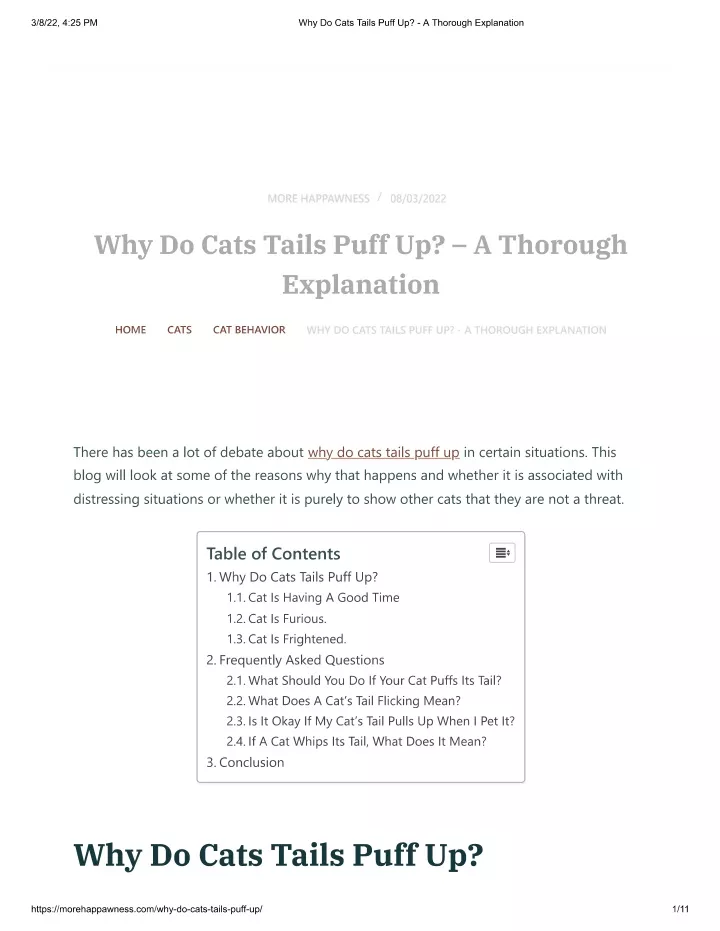 3/8/22, 4:25 PM

Why Do Cats Tails Puff Up? - A Thorough Explanation

MORE HAPPAWNESS / 08/03/2022

Why Do Cats Tails Puff Up? – A Thorough Explanation

HOME CATS CAT BEHAVIOR WHY DO CATS TAILS PUFF UP? - A THOROUGH EXPLANATION

There has been a lot of debate about why do cats tails puff up in certain situations. This blog will look at some of the reasons why that happens and whether it is associated with distressing situations or whether it is purely to show other cats that they are not a threat.

Table of Contents
1. Why Do Cats Tails Puff Up?
1.1. Cat Is Having A Good Time
1.2. Cat Is Furious.
1.3. Cat Is Frightened.
2. Frequently Asked Questions
2.1. What Should You Do If Your Cat Puffs Its Tail?
2.2. What Does A Cat's Tail Flicking Mean?
2.3. Is It Okay If My Cat's Tail Pulls Up When I Pet It?
2.4. If A Cat Whips Its Tail, What Does It Mean?
3. Conclusion

Why Do Cats Tails Puff Up?

https://morehappawness.com/why-do-cats-tails-puff-up/

1/11